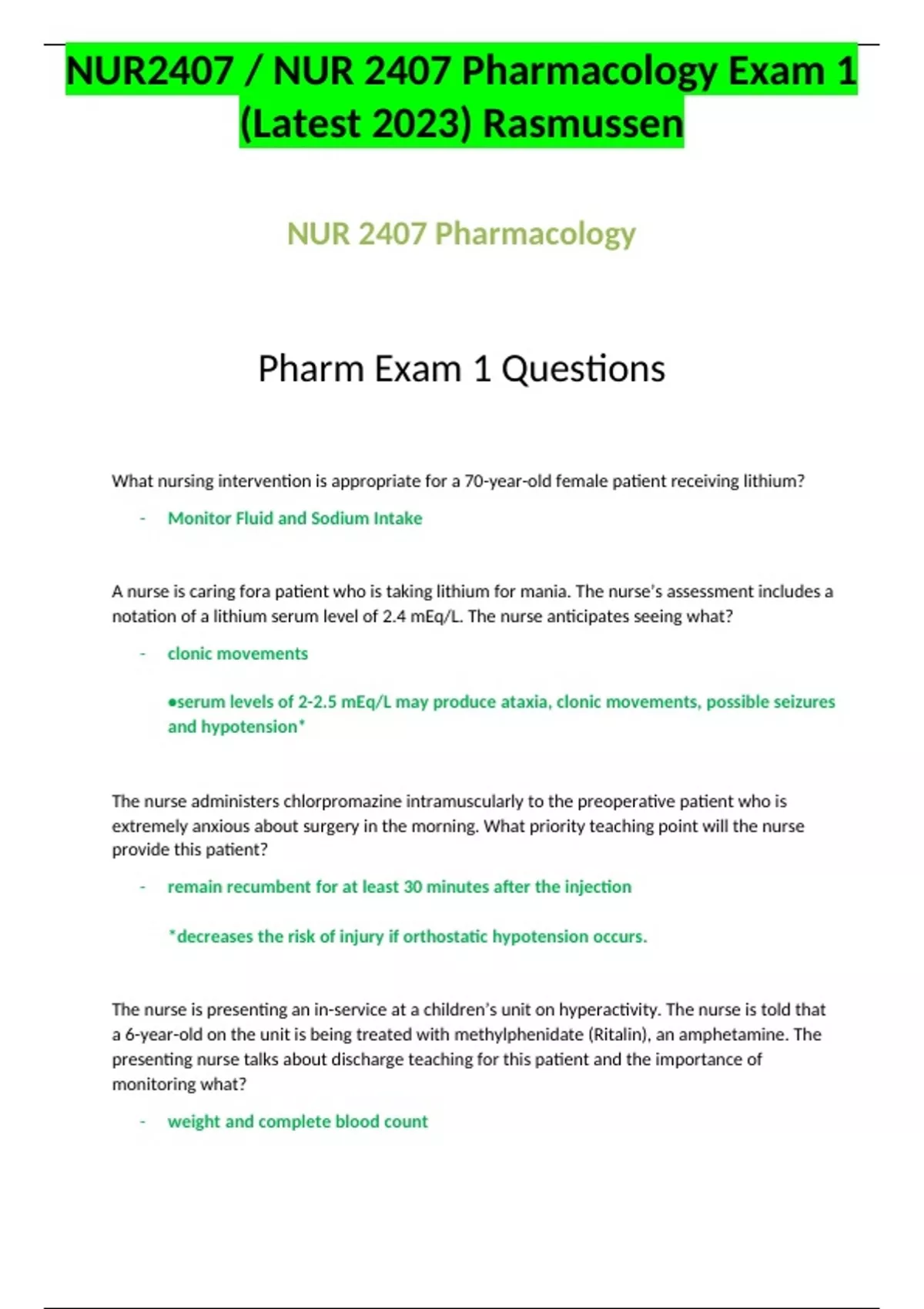 NUR2407 / NUR 2407 Pharmacology Exam 1 (Latest 2023) Rasmussen

NUR 2407 Pharmacology

Pharm Exam 1 Questions

What nursing intervention is appropriate for a 70-year-old female patient receiving lithium?

- Monitor Fluid and Sodium Intake

A nurse is caring fora patient who is taking lithium for mania. The nurse's assessment includes a notation of a lithium serum level of 2.4 mEq/L. The nurse anticipates seeing what?

- clonic movements

•serum levels of 2-2.5 mEq/L may produce ataxia, clonic movements, possible seizures and hypotension*

The nurse administers chlorpromazine intramuscularly to the preoperative patient who is extremely anxious about surgery in the morning. What priority teaching point will the nurse provide this patient?

- remain recumbent for at least 30 minutes after the injection

*decreases the risk of injury if orthostatic hypotension occurs.

The nurse is presenting an in-service at a children's unit on hyperactivity. The nurse is told that a 6-year-old on the unit is being treated with methylphenidate (Ritalin), an amphetamine. The presenting nurse talks about discharge teaching for this patient and the importance of monitoring what?

- weight and complete blood count